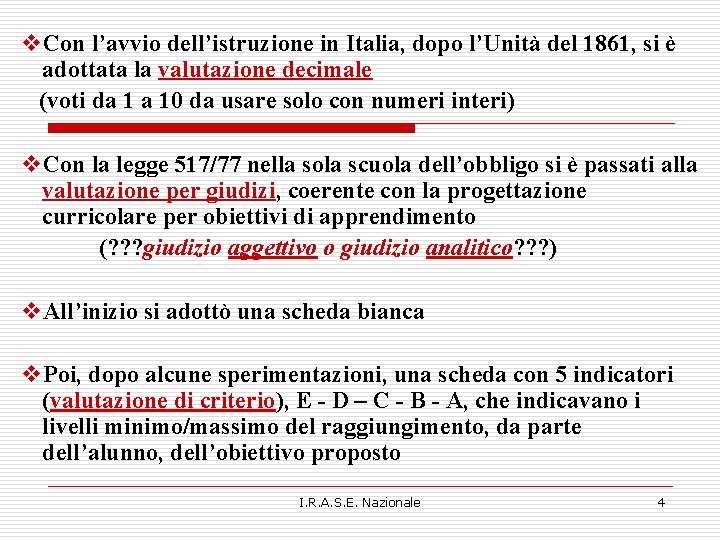 ❖ Con l'avvio dell'istruzione in Italia, dopo l'Unità del 1861, si è adottata la valutazione decimale

(voti da 1 a 10 da usare solo con numeri interi)

❖ Con la legge 517/77 nella sola scuola dell'obbligo si è passati alla valutazione per giudizi, coerente con la progettazione curricolare per obiettivi di apprendimento

(???giudizio aggettivo o giudizio analitico???)

❖ All'inizio si adottò una scheda bianca

❖ Poi, dopo alcune sperimentazioni, una scheda con 5 indicatori (valutazione di criterio), E - D – C - B - A, che indicavano i livelli minimo/massimo del raggiungimento, da parte dell'alunno, dell'obiettivo proposto

I.R.A.S.E. Nazionale

4